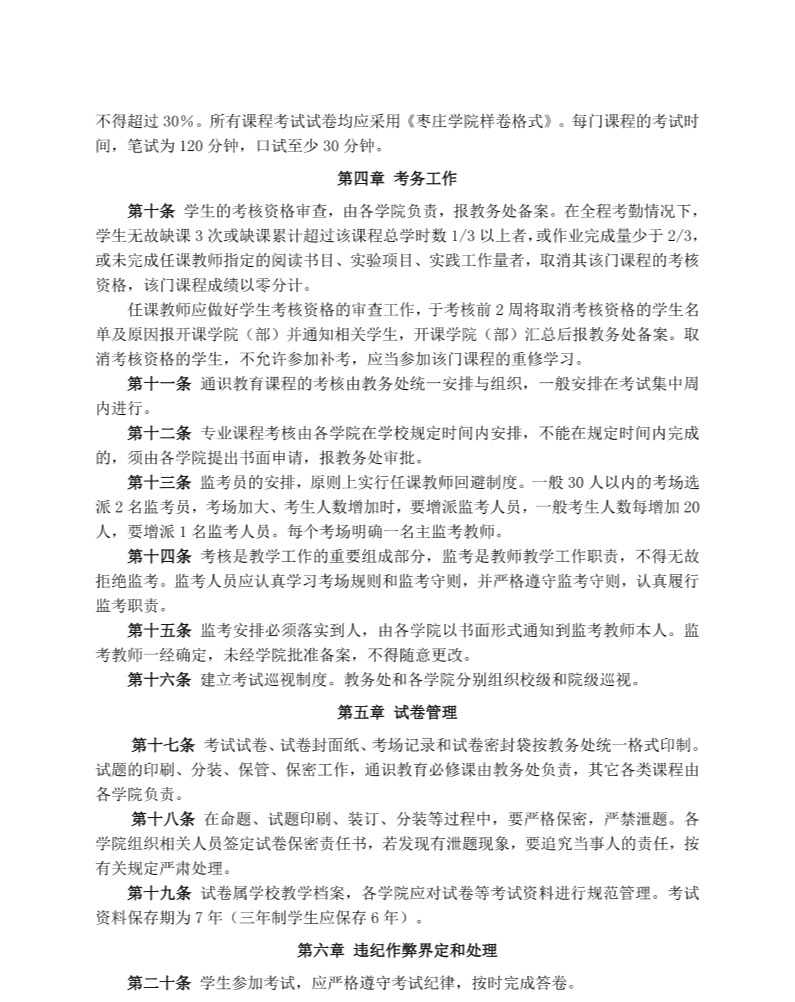 不得超过 30%。所有课程考试试卷均应采用《枣庄学院样卷格式》。每门课程的考试时间，笔试为 120 分钟，口试至少 30 分钟。

第四章 考务工作

第十条 学生的考核资格审查，由各学院负责，报教务处备案。在全程考勤情况下，学生无故缺课 3 次或缺课累计超过该课程总学时数 1/3 以上者，或作业完成量少于 2/3，或未完成任课教师指定的阅读书目、实验项目、实践工作量者，取消其该门课程的考核资格，该门课程成绩以零分计。

任课教师应做好学生考核资格的审查工作，于考核前 2 周将取消考核资格的学生名单及原因报开课学院（部）并通知相关学生，开课学院（部）汇总后报教务处备案。取消考核资格的学生，不允许参加补考，应当参加该门课程的重修学习。

第十一条 通识教育课程的考核由教务处统一安排与组织，一般安排在考试集中周内进行。

第十二条 专业课程考核由各学院在学校规定时间内安排，不能在规定时间内完成的，须由各学院提出书面申请，报教务处审批。

第十三条 监考员的安排，原则上实行任课教师回避制度。一般 30 人以内的考场选派 2 名监考员，考场加大、考生人数增加时，要增派监考人员，一般考生人数每增加 20 人，要增派 1 名监考人员。每个考场明确一名主监考教师。

第十四条 考核是教学工作的重要组成部分，监考是教师教学工作职责，不得无故拒绝监考。监考人员应认真学习考场规则和监考守则，并严格遵守监考守则，认真履行监考职责。

第十五条 监考安排必须落实到人，由各学院以书面形式通知到监考教师本人。监考教师一经确定，未经学院批准备案，不得随意更改。

第十六条 建立考试巡视制度。教务处和各学院分别组织校级和院级巡视。

第五章 试卷管理

第十七条 考试试卷、试卷封面纸、考场记录和试卷密封袋按教务处统一格式印制。试题的印刷、分装、保管、保密工作，通识教育必修课由教务处负责，其它各类课程由各学院负责。

第十八条 在命题、试题印刷、装订、分装等过程中，要严格保密，严禁泄题。各学院组织相关人员签定试卷保密责任书，若发现有泄题现象，要追究当事人的责任，按有关规定严肃处理。

第十九条 试卷属学校教学档案，各学院应对试卷等考试资料进行规范管理。考试资料保存期为 7 年（三年制学生应保存 6 年）。

第六章 违纪作弊界定和处理

第二十条 学生参加考试，应严格遵守考试纪律，按时完成答卷。